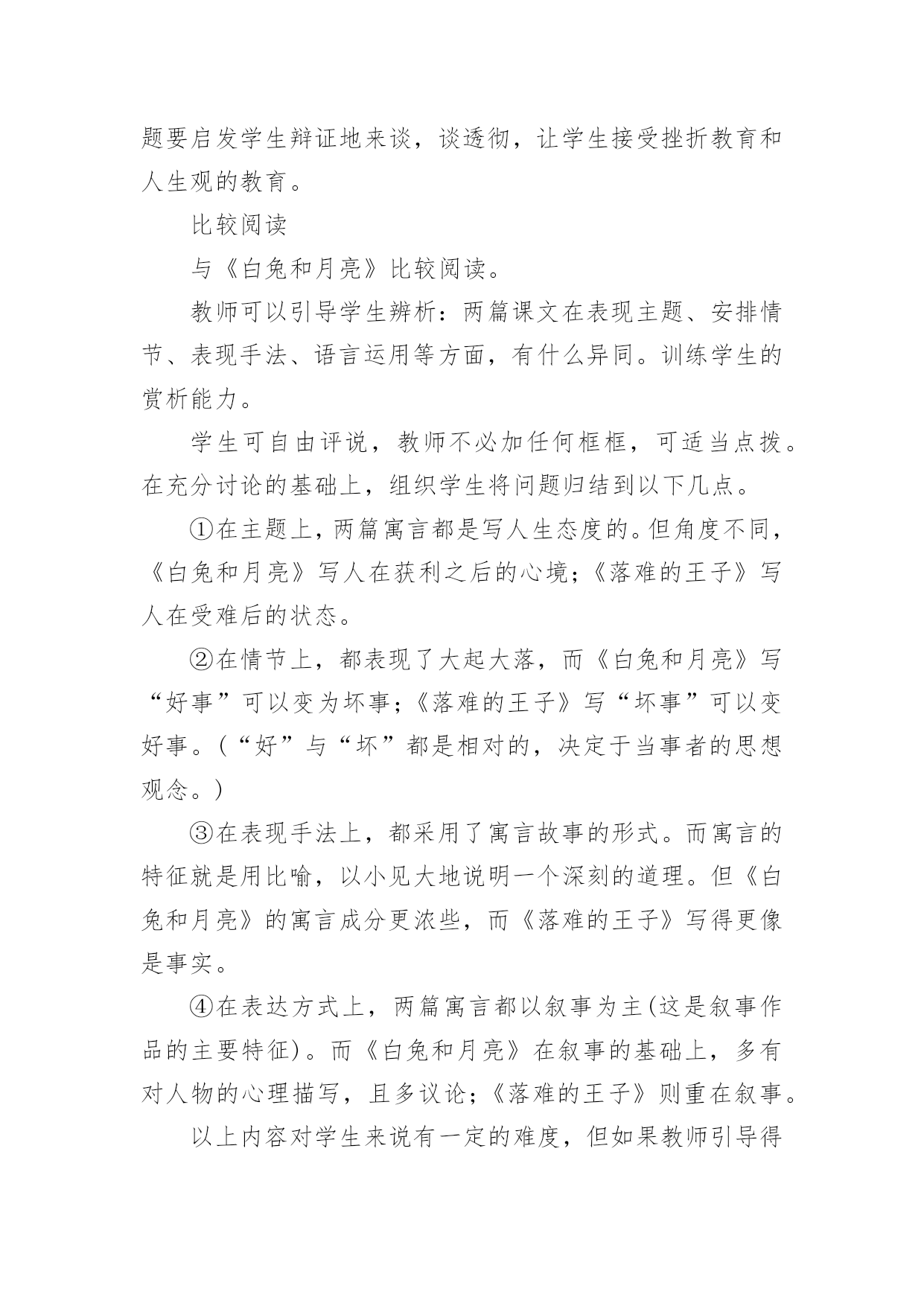 题要启发学生辩证地来谈，谈透彻，让学生接受挫折教育和人生观的教育。

比较阅读

与《白兔和月亮》比较阅读。

教师可以引导学生辨析：两篇课文在表现主题、安排情节、表现手法、语言运用等方面，有什么异同。训练学生的赏析能力。

学生可自由评说，教师不必加任何框框，可适当点拨。在充分讨论的基础上，组织学生将问题归结到以下几点。

①在主题上，两篇寓言都是写人生态度的。但角度不同，《白兔和月亮》写人在获利之后的心境；《落难的王子》写人在受难后的状态。

②在情节上，都表现了大起大落，而《白兔和月亮》写“好事”可以变为坏事；《落难的王子》写“坏事”可以变好事。(“好”与“坏”都是相对的，决定于当事者的思想观念。)

③在表现手法上，都采用了寓言故事的形式。而寓言的特征就是用比喻，以小见大地说明一个深刻的道理。但《白兔和月亮》的寓言成分更浓些，而《落难的王子》写得更像是事实。

④在表达方式上，两篇寓言都以叙事为主(这是叙事作品的主要特征)。而《白兔和月亮》在叙事的基础上，多有对人物的心理描写，且多议论；《落难的王子》则重在叙事。

以上内容对学生来说有一定的难度，但如果教师引导得